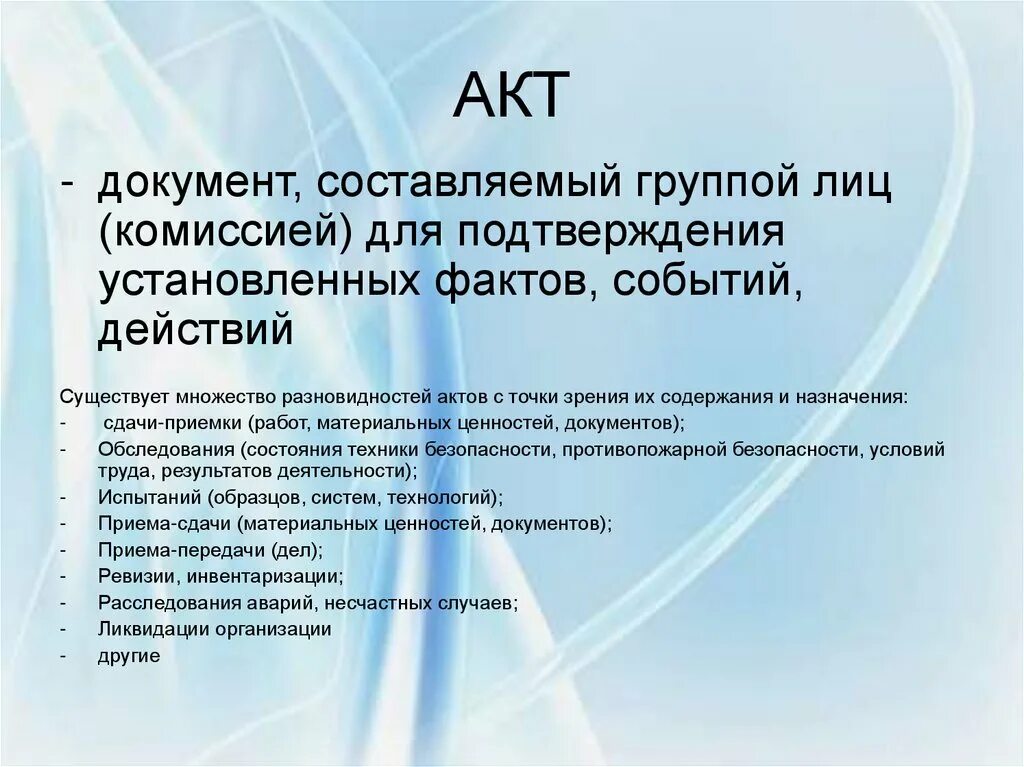 АКТ

- документ, составляемый группой лиц (комиссией) для подтверждения установленных фактов, событий, действий

Существует множество разновидностей актов с точки зрения их содержания и назначения:
- сдачи-приемки (работ, материальных ценностей, документов);
- Обследования (состояния техники безопасности, противопожарной безопасности, условий труда, результатов деятельности);
- Испытаний (образцов, систем, технологий);
- Приема-сдачи (материальных ценностей, документов);
- Приема-передачи (дел);
- Ревизии, инвентаризации;
- Расследования аварий, несчастных случаев;
- Ликвидации организации
- другие